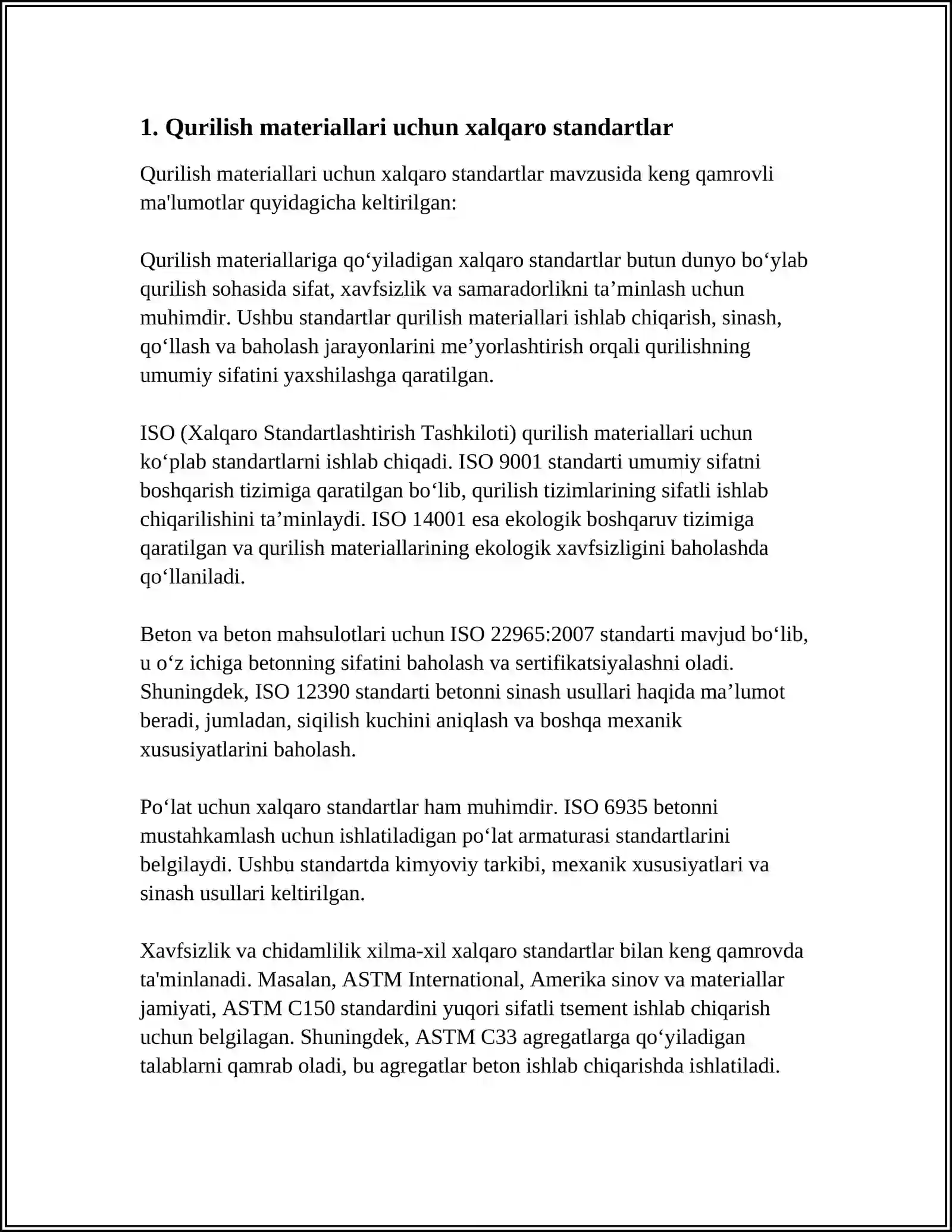 1. Qurilish materiallari uchun xalqaro standartlar

Qurilish materiallari uchun xalqaro standartlar mavzusida keng qamrovli ma'lumotlar quyidagicha keltirilgan:

Qurilish materiallariga qo‘yiladigan xalqaro standartlar butun dunyo bo‘ylab qurilish sohasida sifat, xavfsizlik va samaradorlikni ta’minlash uchun muhimdir. Ushbu standartlar qurilish materiallari ishlab chiqarish, sinash, qo‘llash va baholash jarayonlarini me’yorlashtirish orqali qurilishning umumiy sifatini yaxshilashga qaratilgan.

ISO (Xalqaro Standartlashtirish Tashkiloti) qurilish materiallari uchun ko‘plab standartlarni ishlab chiqadi. ISO 9001 standarti umumiy sifatni boshqarish tizimiga qaratilgan bo‘lib, qurilish tizimlarining sifatli ishlab chiqarilishini ta’minlaydi. ISO 14001 esa ekologik boshqaruv tizimiga qaratilgan va qurilish materiallarining ekologik xavfsizligini baholashda qo‘llaniladi.

Beton va beton mahsulotlari uchun ISO 22965:2007 standarti mavjud bo‘lib, u o‘z ichiga betonning sifatini baholash va sertifikatsiyalashni oladi. Shuningdek, ISO 12390 standarti betonni sinash usullari haqida ma’lumot beradi, jumladan, siqilish kuchini aniqlash va boshqa mexanik xususiyatlarini baholash.

Po‘lat uchun xalqaro standartlar ham muhimdir. ISO 6935 betonni mustahkamlash uchun ishlatiladigan po‘lat armaturasi standartlarini belgilaydi. Ushbu standartda kimyoviy tarkibi, mexanik xususiyatlari va sinash usullari keltirilgan.

Xavfsizlik va chidamlilik xilma-xil xalqaro standartlar bilan keng qamrovda ta'minlanadi. Masalan, ASTM International, Amerika sinov va materiallar jamiyati, ASTM C150 standardini yuqori sifatli tsement ishlab chiqarish uchun belgilagan. Shuningdek, ASTM C33 agregatlarga qo‘yiladigan talablarni qamrab oladi, bu agregatlar beton ishlab chiqarishda ishlatiladi.